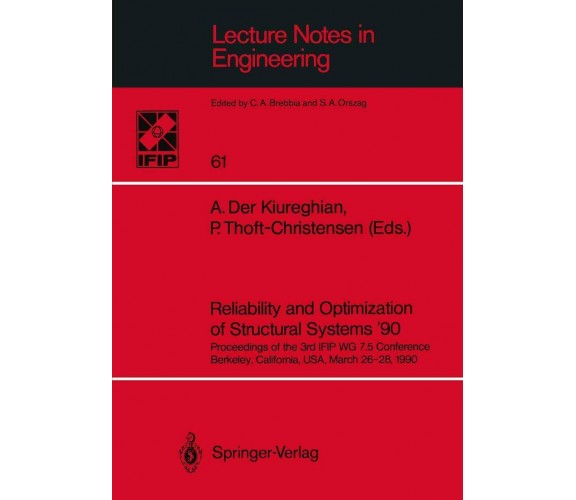 Lecture Notes in Engineering

Edited by C. A. Brebbia and S. A. Orszag

IFIP

61

A. Der Kiureghian, P. Thoft-Christensen (Eds.)

Reliability and Optimization of Structural Systems '90

Proceedings of the 3rd IFIP WG 7.5 Conference Berkeley, California, USA, March 26-28, 1990

Springer-Verlag